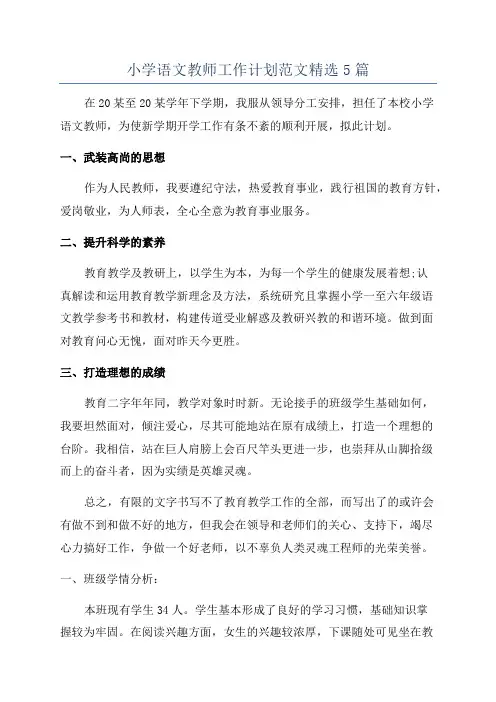 小学语文教师工作计划范文精选5篇

在20某至20某学年下学期，我服从领导分工安排，担任了本校小学语文教师，为使新学期开学工作有条不紊的顺利开展，拟此计划。

一、武装高尚的思想

作为人民教师，我要遵纪守法，热爱教育事业，践行祖国的教育方针，爱岗敬业，为人师表，全心全意为教育事业服务。

二、提升科学的素养

教育教学及教研上，以学生为本，为每一个学生的健康发展着想;认真解读和运用教育教学新理念及方法，系统研究且掌握小学一至六年级语文教学参考书和教材，构建传道受业解惑及教研兴教的和谐环境。做到面对教育问心无愧，面对昨天今更胜。

三、打造理想的成绩

教育二字年年同，教学对象时时新。无论接手的班级学生基础如何，我要坦然面对，倾注爱心，尽其可能地站在原有成绩上，打造一个理想的台阶。我相信，站在巨人肩膀上会百尺竿头更进一步，也崇拜从山脚拾级而上的奋斗者，因为实绩是英雄灵魂。

总之，有限的文字书写不了教育教学工作的全部，而写出了的或许会有做不到和做不好的地方，但我会在领导和老师们的关心、支持下，竭尽心力搞好工作，争做一个好老师，以不辜负人类灵魂工程师的光荣美誉。

一、班级学情分析:

本班现有学生34人。学生基本形成了良好的学习习惯，基础知识掌握较为牢固。在阅读兴趣方面，女生的兴趣较浓厚，下课随处可见坐在教